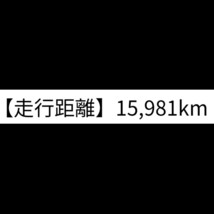 【走行距離】15,981km